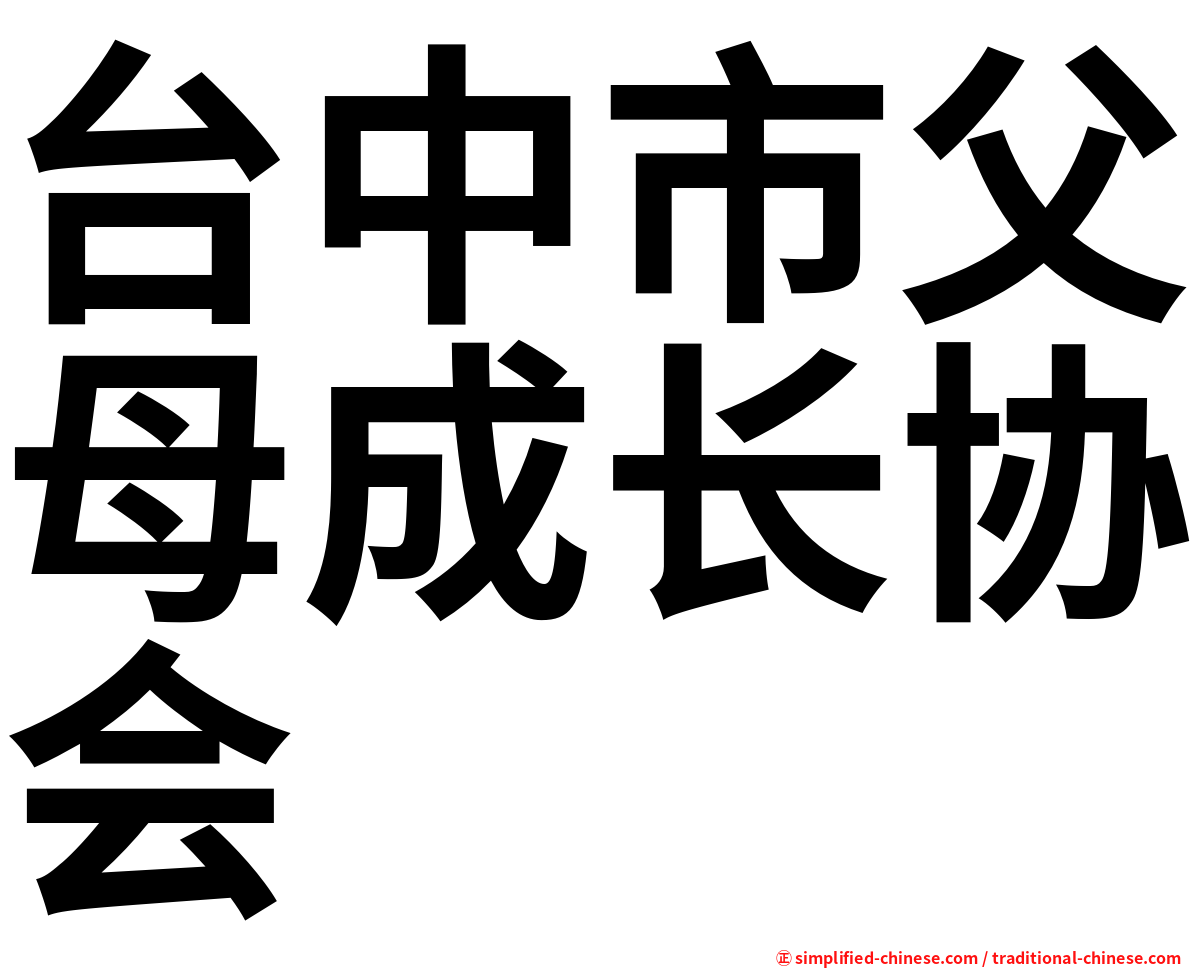 台中市父母成长协会

㊣ simplified-chinese.com / traditional-chinese.com